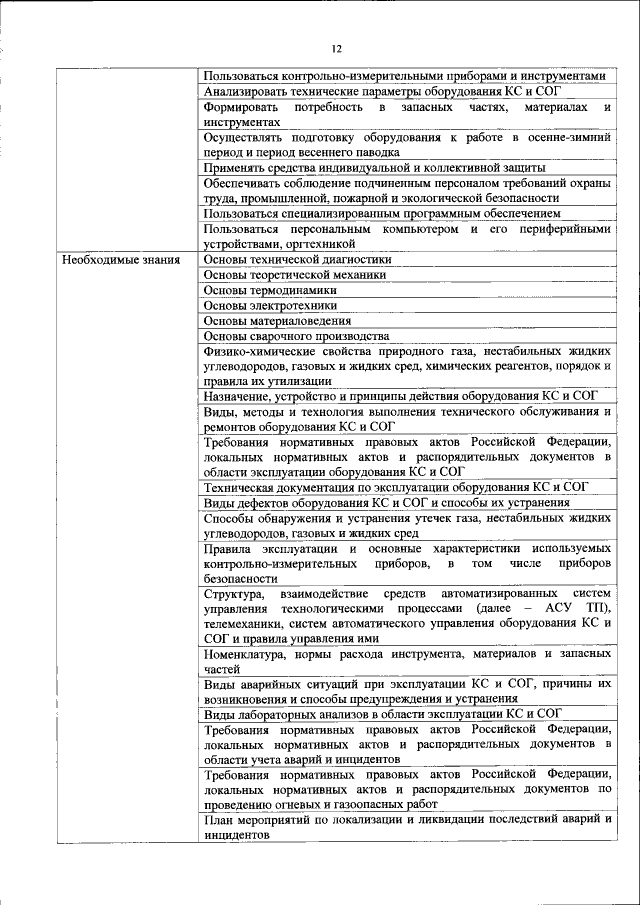 12

| | |
|---|---|
| | Пользоваться контрольно-измерительными приборами и инструментами |
| | Анализировать технические параметры оборудования КС и СОГ |
| | Формировать потребность в запасных частях, материалах и инструментах |
| | Осуществлять подготовку оборудования к работе в осенне-зимний период и период весеннего паводка |
| | Применять средства индивидуальной и коллективной защиты |
| | Обеспечивать соблюдение подчиненным персоналом требований охраны труда, промышленной, пожарной и экологической безопасности |
| | Пользоваться специализированным программным обеспечением |
| | Пользоваться персональным компьютером и его периферийными устройствами, оргтехникой |
| Необходимые знания | Основы технической диагностики |
| | Основы теоретической механики |
| | Основы термодинамики |
| | Основы электротехники |
| | Основы материаловедения |
| | Основы сварочного производства |
| | Физико-химические свойства природного газа, нестабильных жидких углеводородов, газовых и жидких сред, химических реагентов, порядок и правила их утилизации |
| | Назначение, устройство и принципы действия оборудования КС и СОГ |
| | Виды, методы и технология выполнения технического обслуживания и ремонтов оборудования КС и СОГ |
| | Требования нормативных правовых актов Российской Федерации, локальных нормативных актов и распорядительных документов в области эксплуатации оборудования КС и СОГ |
| | Техническая документация по эксплуатации оборудования КС и СОГ |
| | Виды дефектов оборудования КС и СОГ и способы их устранения |
| | Способы обнаружения и устранения утечек газа, нестабильных жидких углеводородов, газовых и жидких сред |
| | Правила эксплуатации и основные характеристики используемых контрольно-измерительных приборов, в том числе приборов безопасности |
| | Структура, взаимодействие средств автоматизированных систем управления технологическими процессами (далее – АСУ ТП), телемеханики, систем автоматического управления оборудования КС и СОГ и правила управления ими |
| | Номенклатура, нормы расхода инструмента, материалов и запасных частей |
| | Виды аварийных ситуаций при эксплуатации КС и СОГ, причины их возникновения и способы предупреждения и устранения |
| | Виды лабораторных анализов в области эксплуатации КС и СОГ |
| | Требования нормативных правовых актов Российской Федерации, локальных нормативных актов и распорядительных документов в области учета аварий и инцидентов |
| | Требования нормативных правовых актов Российской Федерации, локальных нормативных актов и распорядительных документов по проведению огневых и газоопасных работ |
| | План мероприятий по локализации и ликвидации последствий аварий и инцидентов |